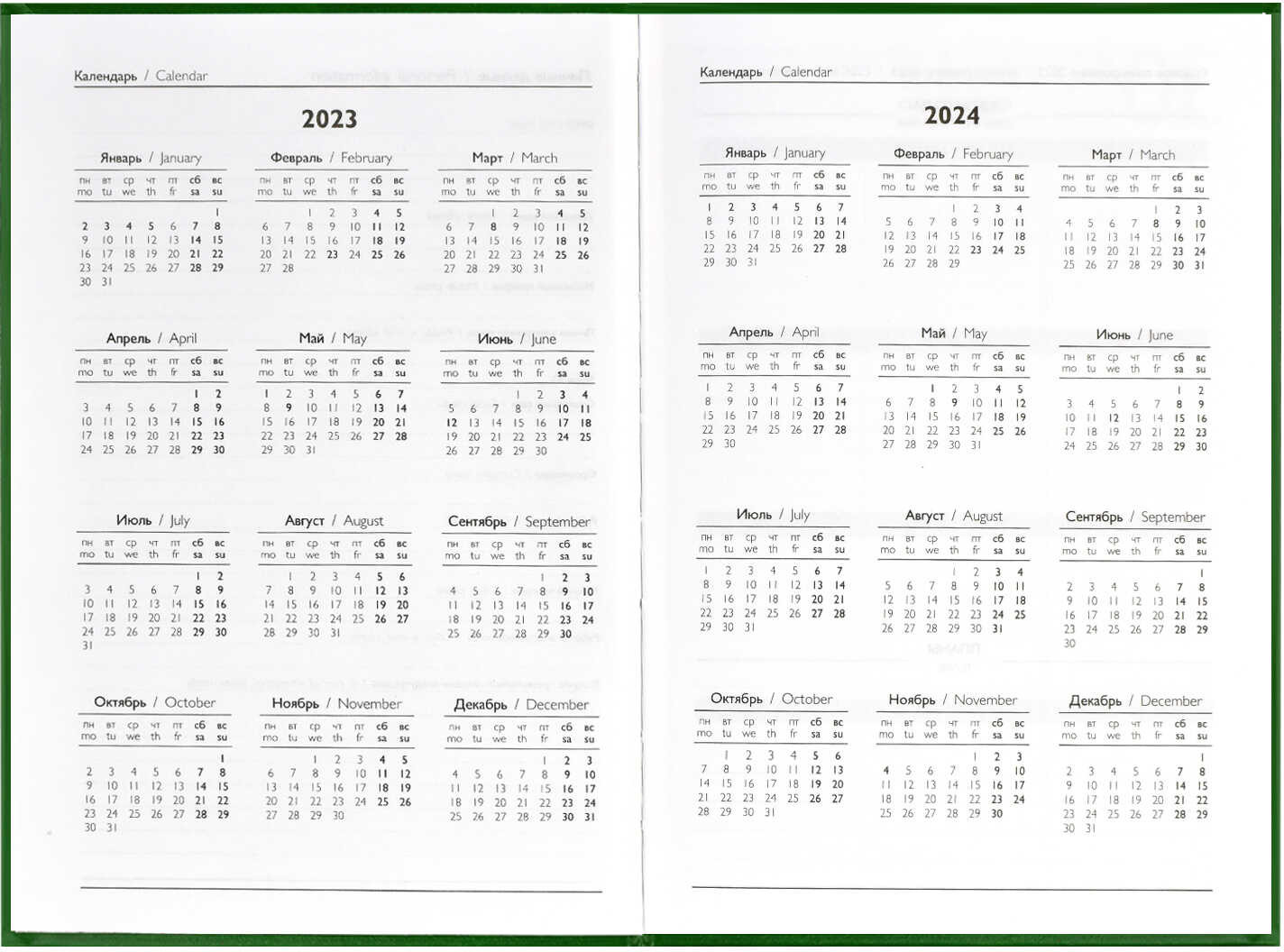 Календарь / Calendar

2023

Январь / January

| пн mo | вт tu | ср we | чт th | пт fr | сб sa | вс su |
|---|---|---|---|---|---|---|
| | | | | | | 1 |
| 2 | 3 | 4 | 5 | 6 | 7 | 8 |
| 9 | 10 | 11 | 12 | 13 | 14 | 15 |
| 16 | 17 | 18 | 19 | 20 | 21 | 22 |
| 23 | 24 | 25 | 26 | 27 | 28 | 29 |
| 30 | 31 | | | | | |

Февраль / February

| пн mo | вт tu | ср we | чт th | пт fr | сб sa | вс su |
|---|---|---|---|---|---|---|
| | | 1 | 2 | 3 | 4 | 5 |
| 6 | 7 | 8 | 9 | 10 | 11 | 12 |
| 13 | 14 | 15 | 16 | 17 | 18 | 19 |
| 20 | 21 | 22 | 23 | 24 | 25 | 26 |
| 27 | 28 | | | | | |

Март / March

| пн mo | вт tu | ср we | чт th | пт fr | сб sa | вс su |
|---|---|---|---|---|---|---|
| | | 1 | 2 | 3 | 4 | 5 |
| 6 | 7 | 8 | 9 | 10 | 11 | 12 |
| 13 | 14 | 15 | 16 | 17 | 18 | 19 |
| 20 | 21 | 22 | 23 | 24 | 25 | 26 |
| 27 | 28 | 29 | 30 | 31 | | |

Апрель / April

| пн mo | вт tu | ср we | чт th | пт fr | сб sa | вс su |
|---|---|---|---|---|---|---|
| | | | | | 1 | 2 |
| 3 | 4 | 5 | 6 | 7 | 8 | 9 |
| 10 | 11 | 12 | 13 | 14 | 15 | 16 |
| 17 | 18 | 19 | 20 | 21 | 22 | 23 |
| 24 | 25 | 26 | 27 | 28 | 29 | 30 |

Май / May

| пн mo | вт tu | ср we | чт th | пт fr | сб sa | вс su |
|---|---|---|---|---|---|---|
| 1 | 2 | 3 | 4 | 5 | 6 | 7 |
| 8 | 9 | 10 | 11 | 12 | 13 | 14 |
| 15 | 16 | 17 | 18 | 19 | 20 | 21 |
| 22 | 23 | 24 | 25 | 26 | 27 | 28 |
| 29 | 30 | 31 | | | | |

Июнь / June

| пн mo | вт tu | ср we | чт th | пт fr | сб sa | вс su |
|---|---|---|---|---|---|---|
| | | | 1 | 2 | 3 | 4 |
| 5 | 6 | 7 | 8 | 9 | 10 | 11 |
| 12 | 13 | 14 | 15 | 16 | 17 | 18 |
| 19 | 20 | 21 | 22 | 23 | 24 | 25 |
| 26 | 27 | 28 | 29 | 30 | | |

Июль / July

| пн mo | вт tu | ср we | чт th | пт fr | сб sa | вс su |
|---|---|---|---|---|---|---|
| | | | | | 1 | 2 |
| 3 | 4 | 5 | 6 | 7 | 8 | 9 |
| 10 | 11 | 12 | 13 | 14 | 15 | 16 |
| 17 | 18 | 19 | 20 | 21 | 22 | 23 |
| 24 | 25 | 26 | 27 | 28 | 29 | 30 |
| 31 | | | | | | |

Август / August

| пн mo | вт tu | ср we | чт th | пт fr | сб sa | вс su |
|---|---|---|---|---|---|---|
| | 1 | 2 | 3 | 4 | 5 | 6 |
| 7 | 8 | 9 | 10 | 11 | 12 | 13 |
| 14 | 15 | 16 | 17 | 18 | 19 | 20 |
| 21 | 22 | 23 | 24 | 25 | 26 | 27 |
| 28 | 29 | 30 | 31 | | | |

Сентябрь / September

| пн mo | вт tu | ср we | чт th | пт fr | сб sa | вс su |
|---|---|---|---|---|---|---|
| | | | | 1 | 2 | 3 |
| 4 | 5 | 6 | 7 | 8 | 9 | 10 |
| 11 | 12 | 13 | 14 | 15 | 16 | 17 |
| 18 | 19 | 20 | 21 | 22 | 23 | 24 |
| 25 | 26 | 27 | 28 | 29 | 30 | |

Октябрь / October

| пн mo | вт tu | ср we | чт th | пт fr | сб sa | вс su |
|---|---|---|---|---|---|---|
| | | | | | | 1 |
| 2 | 3 | 4 | 5 | 6 | 7 | 8 |
| 9 | 10 | 11 | 12 | 13 | 14 | 15 |
| 16 | 17 | 18 | 19 | 20 | 21 | 22 |
| 23 | 24 | 25 | 26 | 27 | 28 | 29 |
| 30 | 31 | | | | | |

Ноябрь / November

| пн mo | вт tu | ср we | чт th | пт fr | сб sa | вс su |
|---|---|---|---|---|---|---|
| | | 1 | 2 | 3 | 4 | 5 |
| 6 | 7 | 8 | 9 | 10 | 11 | 12 |
| 13 | 14 | 15 | 16 | 17 | 18 | 19 |
| 20 | 21 | 22 | 23 | 24 | 25 | 26 |
| 27 | 28 | 29 | 30 | | | |

Декабрь / December

| пн mo | вт tu | ср we | чт th | пт fr | сб sa | вс su |
|---|---|---|---|---|---|---|
| | | | | 1 | 2 | 3 |
| 4 | 5 | 6 | 7 | 8 | 9 | 10 |
| 11 | 12 | 13 | 14 | 15 | 16 | 17 |
| 18 | 19 | 20 | 21 | 22 | 23 | 24 |
| 25 | 26 | 27 | 28 | 29 | 30 | 31 |

Календарь / Calendar

2024

Январь / January

| пн mo | вт tu | ср we | чт th | пт fr | сб sa | вс su |
|---|---|---|---|---|---|---|
| 1 | 2 | 3 | 4 | 5 | 6 | 7 |
| 8 | 9 | 10 | 11 | 12 | 13 | 14 |
| 15 | 16 | 17 | 18 | 19 | 20 | 21 |
| 22 | 23 | 24 | 25 | 26 | 27 | 28 |
| 29 | 30 | 31 | | | | |

Февраль / February

| пн mo | вт tu | ср we | чт th | пт fr | сб sa | вс su |
|---|---|---|---|---|---|---|
| | | | 1 | 2 | 3 | 4 |
| 5 | 6 | 7 | 8 | 9 | 10 | 11 |
| 12 | 13 | 14 | 15 | 16 | 17 | 18 |
| 19 | 20 | 21 | 22 | 23 | 24 | 25 |
| 26 | 27 | 28 | 29 | | | |

Март / March

| пн mo | вт tu | ср we | чт th | пт fr | сб sa | вс su |
|---|---|---|---|---|---|---|
| | | | | 1 | 2 | 3 |
| 4 | 5 | 6 | 7 | 8 | 9 | 10 |
| 11 | 12 | 13 | 14 | 15 | 16 | 17 |
| 18 | 19 | 20 | 21 | 22 | 23 | 24 |
| 25 | 26 | 27 | 28 | 29 | 30 | 31 |

Апрель / April

| пн mo | вт tu | ср we | чт th | пт fr | сб sa | вс su |
|---|---|---|---|---|---|---|
| 1 | 2 | 3 | 4 | 5 | 6 | 7 |
| 8 | 9 | 10 | 11 | 12 | 13 | 14 |
| 15 | 16 | 17 | 18 | 19 | 20 | 21 |
| 22 | 23 | 24 | 25 | 26 | 27 | 28 |
| 29 | 30 | | | | | |

Май / May

| пн mo | вт tu | ср we | чт th | пт fr | сб sa | вс su |
|---|---|---|---|---|---|---|
| | | 1 | 2 | 3 | 4 | 5 |
| 6 | 7 | 8 | 9 | 10 | 11 | 12 |
| 13 | 14 | 15 | 16 | 17 | 18 | 19 |
| 20 | 21 | 22 | 23 | 24 | 25 | 26 |
| 27 | 28 | 29 | 30 | 31 | | |

Июнь / June

| пн mo | вт tu | ср we | чт th | пт fr | сб sa | вс su |
|---|---|---|---|---|---|---|
| | | | | | 1 | 2 |
| 3 | 4 | 5 | 6 | 7 | 8 | 9 |
| 10 | 11 | 12 | 13 | 14 | 15 | 16 |
| 17 | 18 | 19 | 20 | 21 | 22 | 23 |
| 24 | 25 | 26 | 27 | 28 | 29 | 30 |

Июль / July

| пн mo | вт tu | ср we | чт th | пт fr | сб sa | вс su |
|---|---|---|---|---|---|---|
| 1 | 2 | 3 | 4 | 5 | 6 | 7 |
| 8 | 9 | 10 | 11 | 12 | 13 | 14 |
| 15 | 16 | 17 | 18 | 19 | 20 | 21 |
| 22 | 23 | 24 | 25 | 26 | 27 | 28 |
| 29 | 30 | 31 | | | | |

Август / August

| пн mo | вт tu | ср we | чт th | пт fr | сб sa | вс su |
|---|---|---|---|---|---|---|
| | | | 1 | 2 | 3 | 4 |
| 5 | 6 | 7 | 8 | 9 | 10 | 11 |
| 12 | 13 | 14 | 15 | 16 | 17 | 18 |
| 19 | 20 | 21 | 22 | 23 | 24 | 25 |
| 26 | 27 | 28 | 29 | 30 | 31 | |

Сентябрь / September

| пн mo | вт tu | ср we | чт th | пт fr | сб sa | вс su |
|---|---|---|---|---|---|---|
| | | | | | | 1 |
| 2 | 3 | 4 | 5 | 6 | 7 | 8 |
| 9 | 10 | 11 | 12 | 13 | 14 | 15 |
| 16 | 17 | 18 | 19 | 20 | 21 | 22 |
| 23 | 24 | 25 | 26 | 27 | 28 | 29 |
| 30 | | | | | | |

Октябрь / October

| пн mo | вт tu | ср we | чт th | пт fr | сб sa | вс su |
|---|---|---|---|---|---|---|
| | 1 | 2 | 3 | 4 | 5 | 6 |
| 7 | 8 | 9 | 10 | 11 | 12 | 13 |
| 14 | 15 | 16 | 17 | 18 | 19 | 20 |
| 21 | 22 | 23 | 24 | 25 | 26 | 27 |
| 28 | 29 | 30 | 31 | | | |

Ноябрь / November

| пн mo | вт tu | ср we | чт th | пт fr | сб sa | вс su |
|---|---|---|---|---|---|---|
| | | | | 1 | 2 | 3 |
| 4 | 5 | 6 | 7 | 8 | 9 | 10 |
| 11 | 12 | 13 | 14 | 15 | 16 | 17 |
| 18 | 19 | 20 | 21 | 22 | 23 | 24 |
| 25 | 26 | 27 | 28 | 29 | 30 | |

Декабрь / December

| пн mo | вт tu | ср we | чт th | пт fr | сб sa | вс su |
|---|---|---|---|---|---|---|
| | | | | | | 1 |
| 2 | 3 | 4 | 5 | 6 | 7 | 8 |
| 9 | 10 | 11 | 12 | 13 | 14 | 15 |
| 16 | 17 | 18 | 19 | 20 | 21 | 22 |
| 23 | 24 | 25 | 26 | 27 | 28 | 29 |
| 30 | 31 | | | | | |